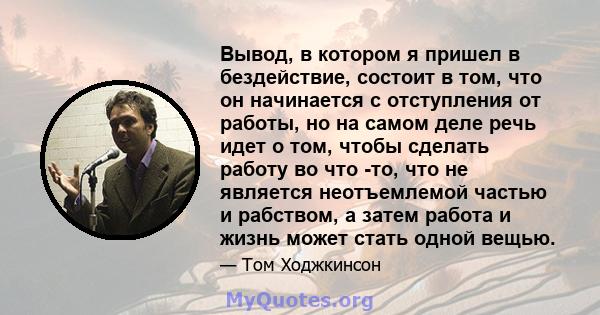 Вывод, в котором я пришел в бездействие, состоит в том, что он начинается с отступления от работы, но на самом деле речь идет о том, чтобы сделать работу во что -то, что не является неотъемлемой частью и рабством, а затем работа и жизнь может стать одной вещью.

— Том Ходжкинсон

MyQuotes.org